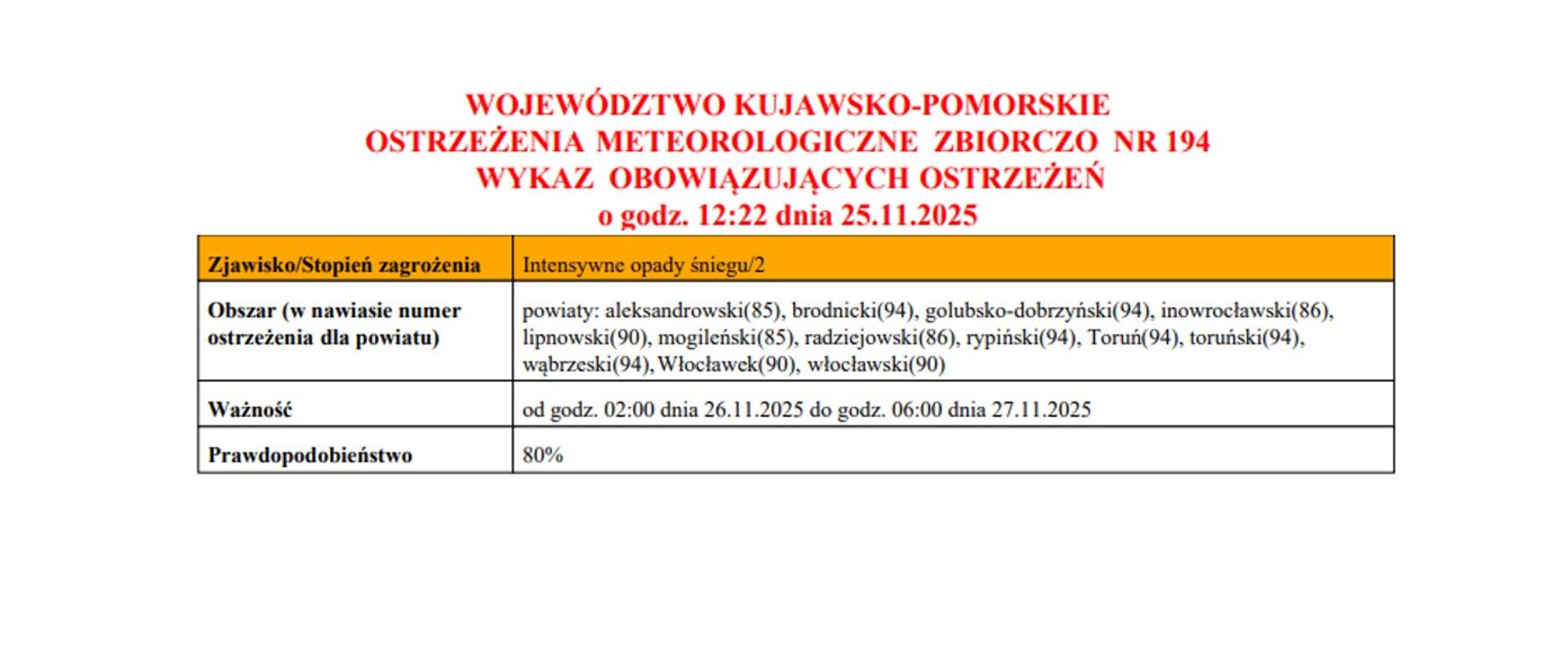 WOJEWÓDZTWO KUJAWSKO-POMORSKIE
OSTRZEŻENIA METEOROLOGICZNE ZBIORCZO NR 194
WYKAZ OBOWIĄZUJĄCYCH OSTRZEŻEŃ
o godz. 12:22 dnia 25.11.2025

| Zjawisko/Stopień zagrożenia | Intensywne opady śniegu/2 |
|---|---|
| Obszar (w nawiasie numer ostrzeżenia dla powiatu) | powiaty: aleksandrowski(85), brodnicki(94), golubsko-dobrzyński(94), inowrocławski(86), lipnowski(90), mogileński(85), radziejowski(86), rypiński(94), Toruń(94), toruński(94), wąbrzeski(94), Włocławek(90), włocławski(90) |
| Ważność | od godz. 02:00 dnia 26.11.2025 do godz. 06:00 dnia 27.11.2025 |
| Prawdopodobieństwo | 80% |